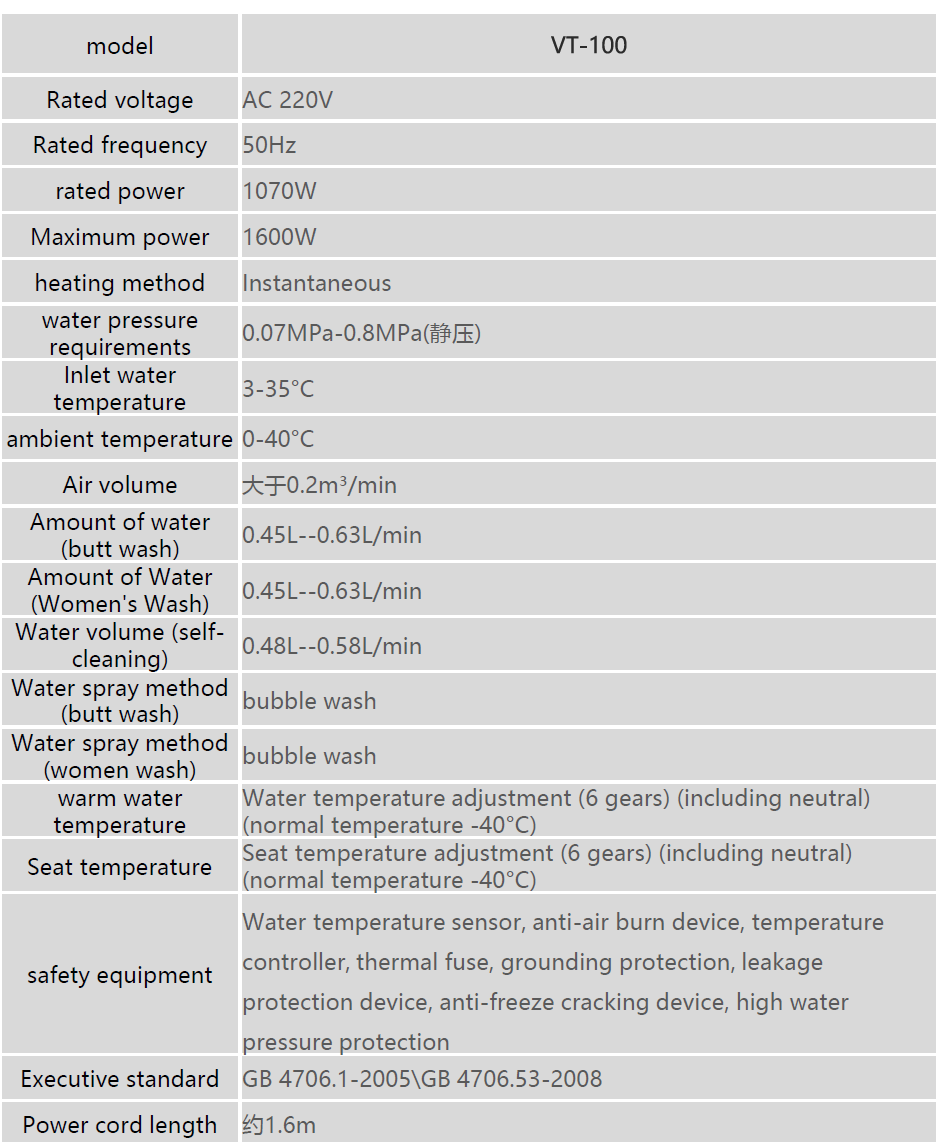 | model | VT-100 |
|---|---|
| Rated voltage | AC 220V |
| Rated frequency | 50Hz |
| rated power | 1070W |
| Maximum power | 1600W |
| heating method | Instantaneous |
| water pressure requirements | 0.07MPa-0.8MPa(静压) |
| Inlet water temperature | 3-35°C |
| ambient temperature | 0-40°C |
| Air volume | 大于0.2m³/min |
| Amount of water (butt wash) | 0.45L--0.63L/min |
| Amount of Water (Women's Wash) | 0.45L--0.63L/min |
| Water volume (self-cleaning) | 0.48L--0.58L/min |
| Water spray method (butt wash) | bubble wash |
| Water spray method (women wash) | bubble wash |
| warm water temperature | Water temperature adjustment (6 gears) (including neutral) (normal temperature -40°C) |
| Seat temperature | Seat temperature adjustment (6 gears) (including neutral) (normal temperature -40°C) |
| safety equipment | Water temperature sensor, anti-air burn device, temperature controller, thermal fuse, grounding protection, leakage protection device, anti-freeze cracking device, high water pressure protection |
| Executive standard | GB 4706.1-2005\GB 4706.53-2008 |
| Power cord length | 约1.6m |